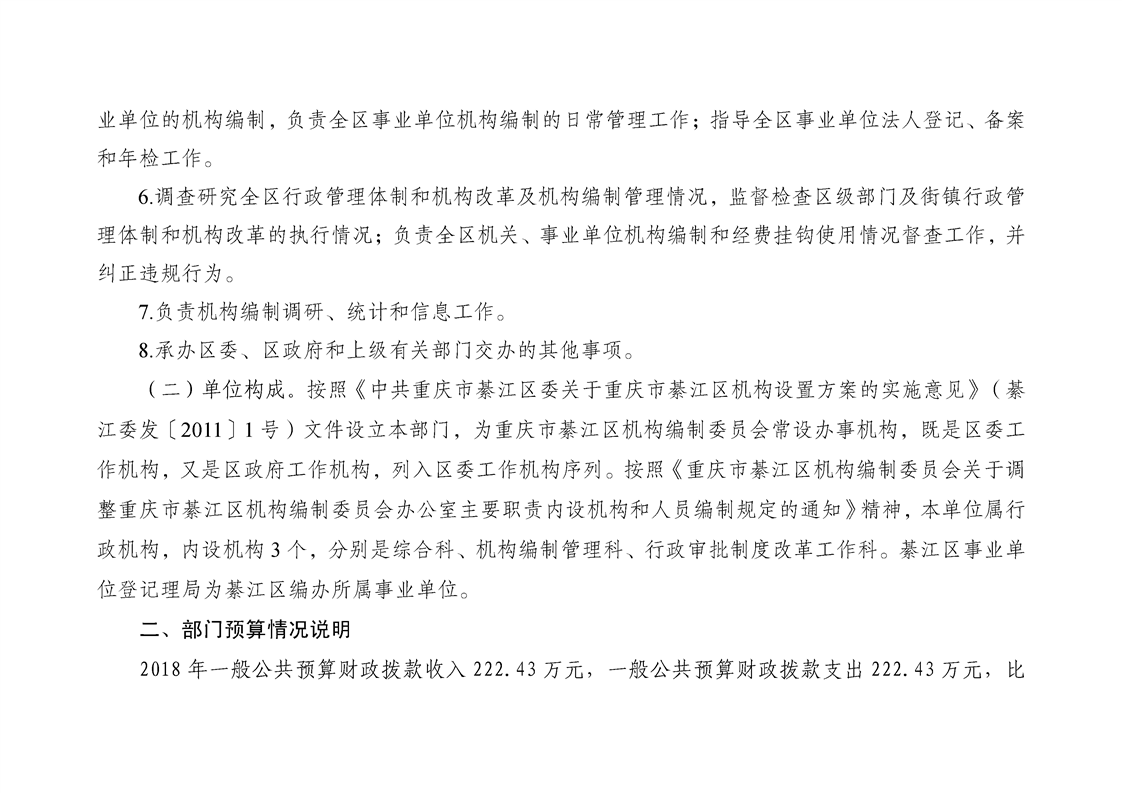 业单位的机构编制，负责全区事业单位机构编制的日常管理工作；指导全区事业单位法人登记、备案和年检工作。

6.调查研究全区行政管理体制和机构改革及机构编制管理情况，监督检查区级部门及街镇行政管理体制和机构改革的执行情况；负责全区机关、事业单位机构编制和经费挂钩使用情况督查工作，并纠正违规行为。

7.负责机构编制调研、统计和信息工作。

8.承办区委、区政府和上级有关部门交办的其他事项。

（二）单位构成。按照《中共重庆市綦江区委关于重庆市綦江区机构设置方案的实施意见》（綦江委发〔2011〕1号）文件设立本部门，为重庆市綦江区机构编制委员会常设办事机构，既是区委工作机构，又是区政府工作机构，列入区委工作机构序列。按照《重庆市綦江区机构编制委员会关于调整重庆市綦江区机构编制委员会办公室主要职责内设机构和人员编制规定的通知》精神，本单位属行政机构，内设机构3个，分别是综合科、机构编制管理科、行政审批制度改革工作科。綦江区事业单位登记理局为綦江区编办所属事业单位。

二、部门预算情况说明

2018年一般公共预算财政拨款收入222.43万元，一般公共预算财政拨款支出222.43万元，比